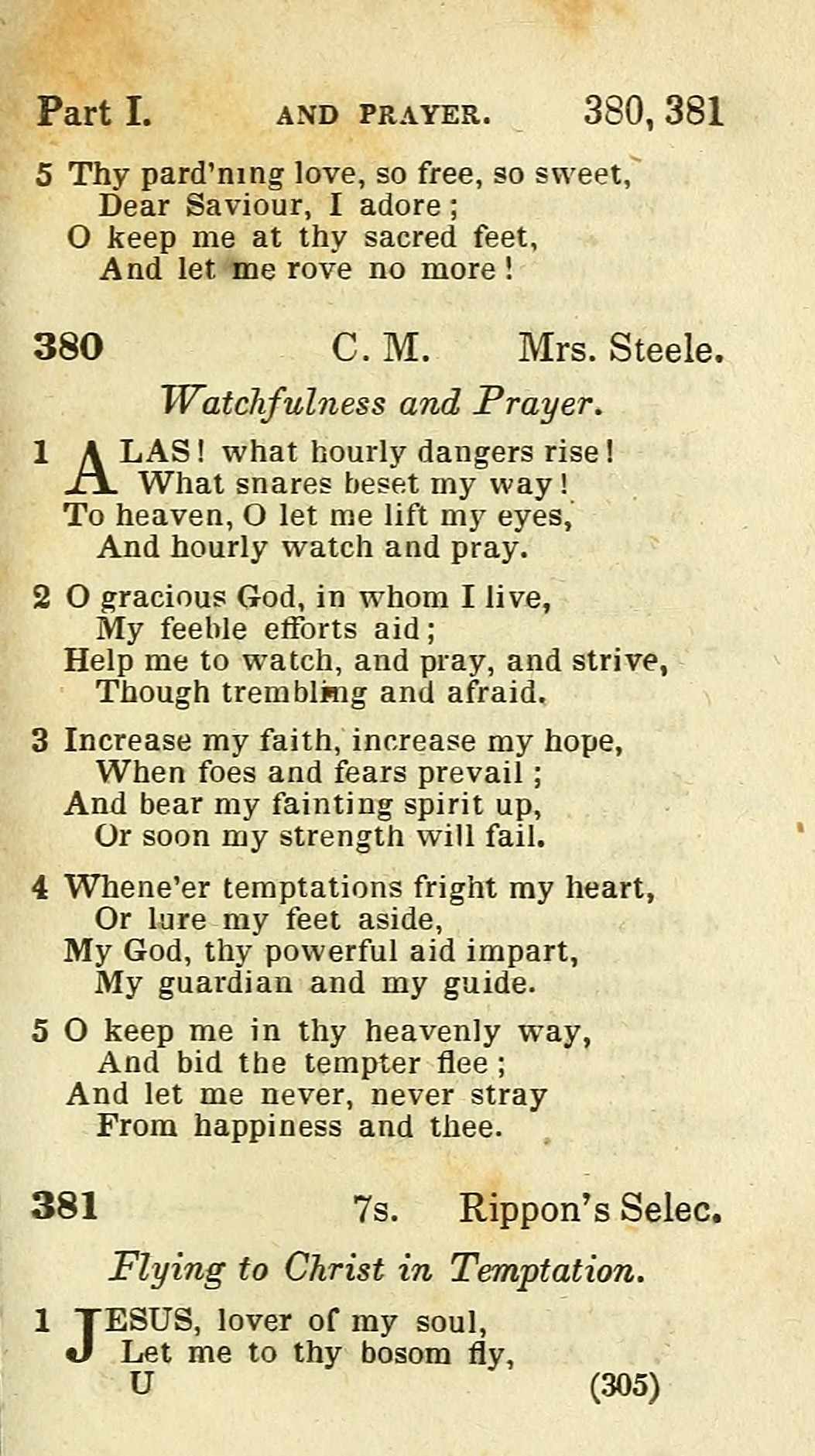 Part I. AND PRAYER. 380, 381

5 Thy pard'ning love, so free, so sweet,
Dear Saviour, I adore;
O keep me at thy sacred feet,
And let me rove no more!

380 C. M. Mrs. Steele.

Watchfulness and Prayer.

1 ALAS! what hourly dangers rise!
What snares beset my way!
To heaven, O let me lift my eyes,
And hourly watch and pray.

2 O gracious God, in whom I live,
My feeble efforts aid;
Help me to watch, and pray, and strive,
Though trembling and afraid.

3 Increase my faith, increase my hope,
When foes and fears prevail;
And bear my fainting spirit up,
Or soon my strength will fail.

4 Whene'er temptations fright my heart,
Or lure my feet aside,
My God, thy powerful aid impart,
My guardian and my guide.

5 O keep me in thy heavenly way,
And bid the tempter flee;
And let me never, never stray
From happiness and thee.

381 7s. Rippon's Selec.

Flying to Christ in Temptation.

1 JESUS, lover of my soul,
Let me to thy bosom fly,
U (305)